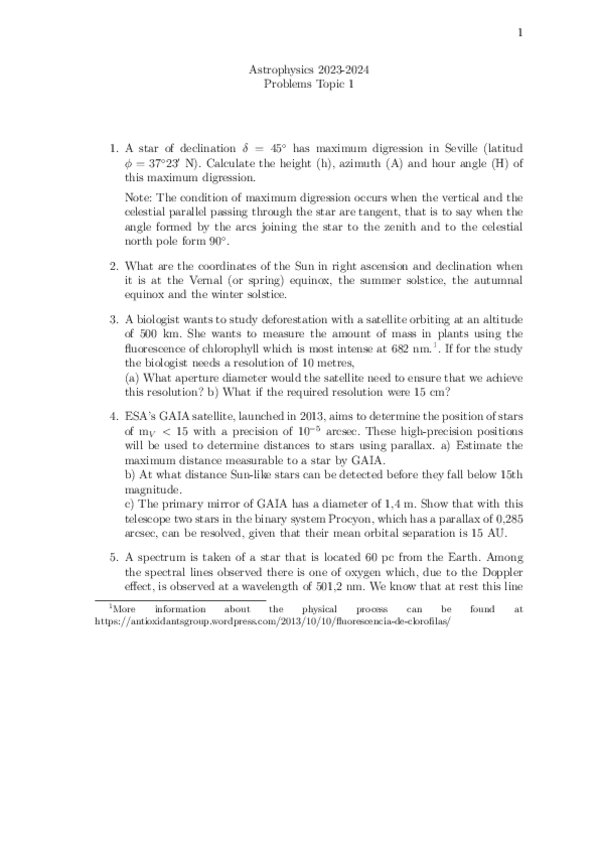 1

Astrophysics 2023-2024
Problems Topic 1

1. A star of declination $\delta = 45°$ has maximum digression in Seville (latitud $\phi = 37°23'$ N). Calculate the height (h), azimuth (A) and hour angle (H) of this maximum digression.

Note: The condition of maximum digression occurs when the vertical and the celestial parallel passing through the star are tangent, that is to say when the angle formed by the arcs joining the star to the zenith and to the celestial north pole form 90°.

2. What are the coordinates of the Sun in right ascension and declination when it is at the Vernal (or spring) equinox, the summer solstice, the autumnal equinox and the winter solstice.

3. A biologist wants to study deforestation with a satellite orbiting at an altitude of 500 km. She wants to measure the amount of mass in plants using the fluorescence of chlorophyll which is most intense at 682 nm.$^1$. If for the study the biologist needs a resolution of 10 metres,
(a) What aperture diameter would the satellite need to ensure that we achieve this resolution? b) What if the required resolution were 15 cm?

4. ESA's GAIA satellite, launched in 2013, aims to determine the position of stars of $m_V < 15$ with a precision of $10^{-5}$ arcsec. These high-precision positions will be used to determine distances to stars using parallax. a) Estimate the maximum distance measurable to a star by GAIA.
b) At what distance Sun-like stars can be detected before they fall below 15th magnitude.
c) The primary mirror of GAIA has a diameter of 1,4 m. Show that with this telescope two stars in the binary system Procyon, which has a parallax of 0,285 arcsec, can be resolved, given that their mean orbital separation is 15 AU.

5. A spectrum is taken of a star that is located 60 pc from the Earth. Among the spectral lines observed there is one of oxygen which, due to the Doppler effect, is observed at a wavelength of 501,2 nm. We know that at rest this line

$^1$More information about the physical process can be found at https://antioxidantsgroup.wordpress.com/2013/10/10/fluorescencia-de-clorofilas/